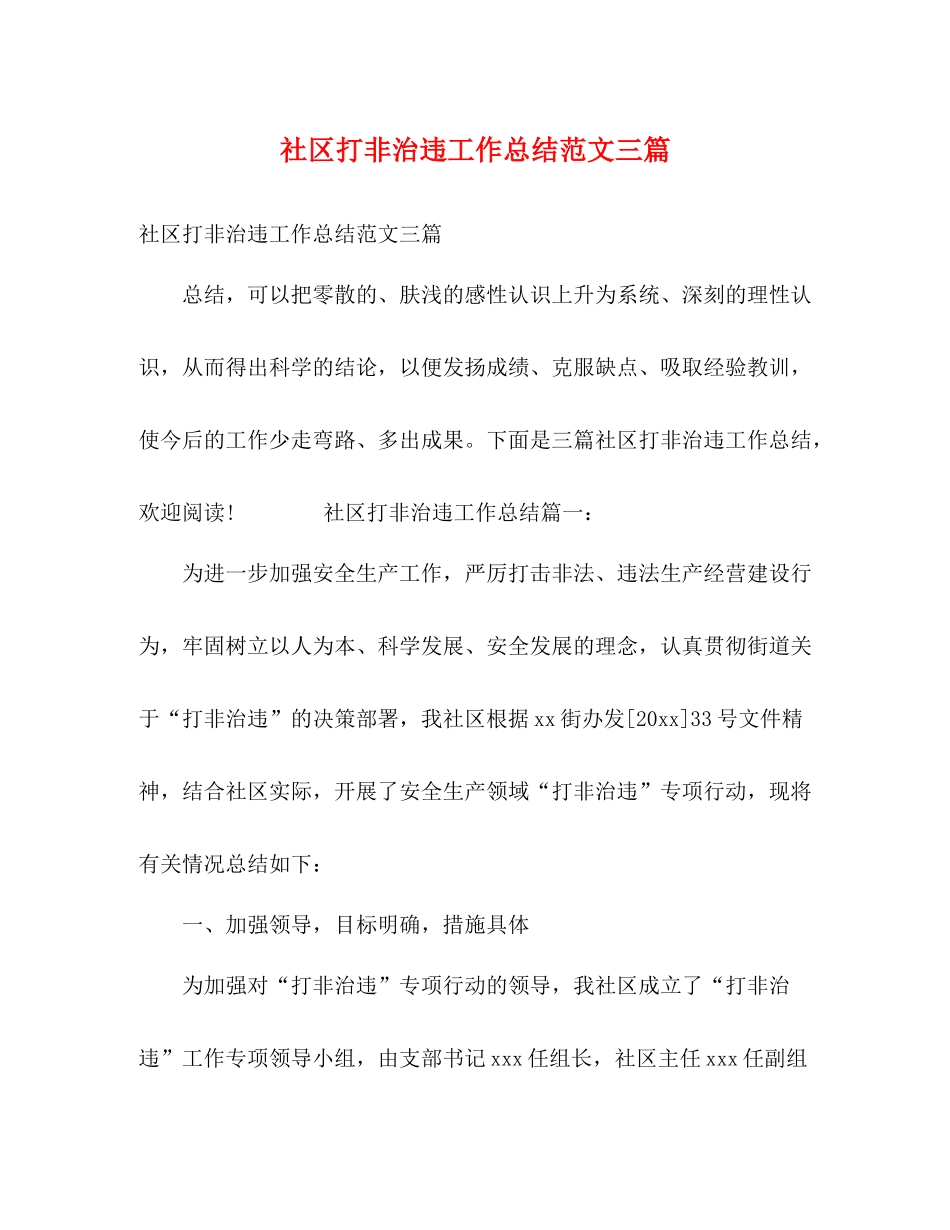 社区打非治违工作总结范文三篇

社区打非治违工作总结范文三篇

总结，可以把零散的、肤浅的感性认识上升为系统、深刻的理性认识，从而得出科学的结论，以便发扬成绩、克服缺点、吸取经验教训，使今后的工作少走弯路、多出成果。下面是三篇社区打非治违工作总结，欢迎阅读！　　　　社区打非治违工作总结篇一：

为进一步加强安全生产工作，严厉打击非法、违法生产经营建设行为，牢固树立以人为本、科学发展、安全发展的理念，认真贯彻街道关于“打非治违”的决策部署，我社区根据xx街办发[20xx]33号文件精神，结合社区实际，开展了安全生产领域“打非治违”专项行动，现将有关情况总结如下：

一、加强领导，目标明确，措施具体

为加强对“打非治违”专项行动的领导，我社区成立了“打非治违”工作专项领导小组，由支部书记xxx任组长，社区主任xxx任副组